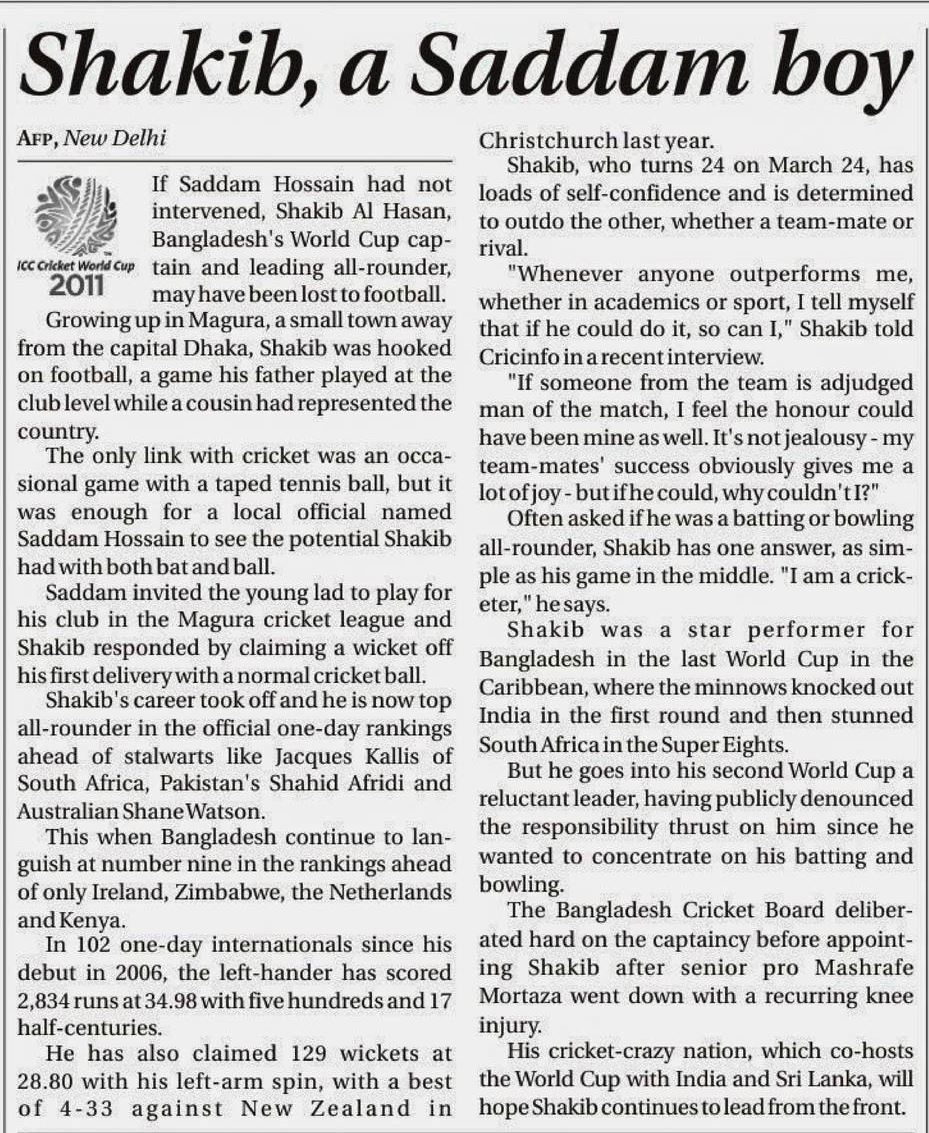 Shakib, a Saddam boy

AFP, New Delhi

ICC Cricket World Cup 2011

If Saddam Hossain had not intervened, Shakib Al Hasan, Bangladesh's World Cup captain and leading all-rounder, may have been lost to football.

Growing up in Magura, a small town away from the capital Dhaka, Shakib was hooked on football, a game his father played at the club level while a cousin had represented the country.

The only link with cricket was an occasional game with a taped tennis ball, but it was enough for a local official named Saddam Hossain to see the potential Shakib had with both bat and ball.

Saddam invited the young lad to play for his club in the Magura cricket league and Shakib responded by claiming a wicket off his first delivery with a normal cricket ball.

Shakib's career took off and he is now top all-rounder in the official one-day rankings ahead of stalwarts like Jacques Kallis of South Africa, Pakistan's Shahid Afridi and Australian Shane Watson.

This when Bangladesh continue to languish at number nine in the rankings ahead of only Ireland, Zimbabwe, the Netherlands and Kenya.

In 102 one-day internationals since his debut in 2006, the left-hander has scored 2,834 runs at 34.98 with five hundreds and 17 half-centuries.

He has also claimed 129 wickets at 28.80 with his left-arm spin, with a best of 4-33 against New Zealand in Christchurch last year.

Shakib, who turns 24 on March 24, has loads of self-confidence and is determined to outdo the other, whether a team-mate or rival.

"Whenever anyone outperforms me, whether in academics or sport, I tell myself that if he could do it, so can I," Shakib told Cricinfo in a recent interview.

"If someone from the team is adjudged man of the match, I feel the honour could have been mine as well. It's not jealousy - my team-mates' success obviously gives me a lot of joy - but if he could, why couldn't I?"

Often asked if he was a batting or bowling all-rounder, Shakib has one answer, as simple as his game in the middle. "I am a cricketer," he says.

Shakib was a star performer for Bangladesh in the last World Cup in the Caribbean, where the minnows knocked out India in the first round and then stunned South Africa in the Super Eights.

But he goes into his second World Cup a reluctant leader, having publicly denounced the responsibility thrust on him since he wanted to concentrate on his batting and bowling.

The Bangladesh Cricket Board deliberated hard on the captaincy before appointing Shakib after senior pro Mashrafe Mortaza went down with a recurring knee injury.

His cricket-crazy nation, which co-hosts the World Cup with India and Sri Lanka, will hope Shakib continues to lead from the front.